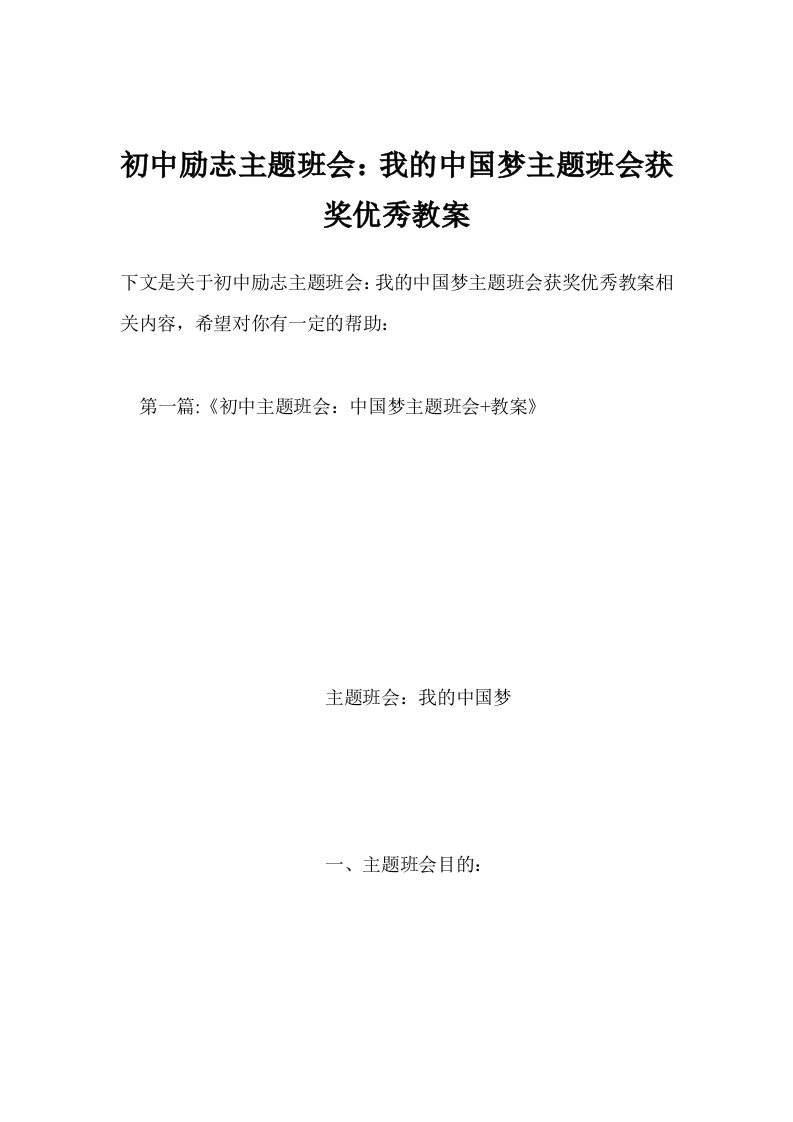 初中励志主题班会：我的中国梦主题班会获奖优秀教案

下文是关于初中励志主题班会：我的中国梦主题班会获奖优秀教案相关内容，希望对你有一定的帮助：

第一篇:《初中主题班会：中国梦主题班会+教案》

主题班会：我的中国梦

一、主题班会目的：